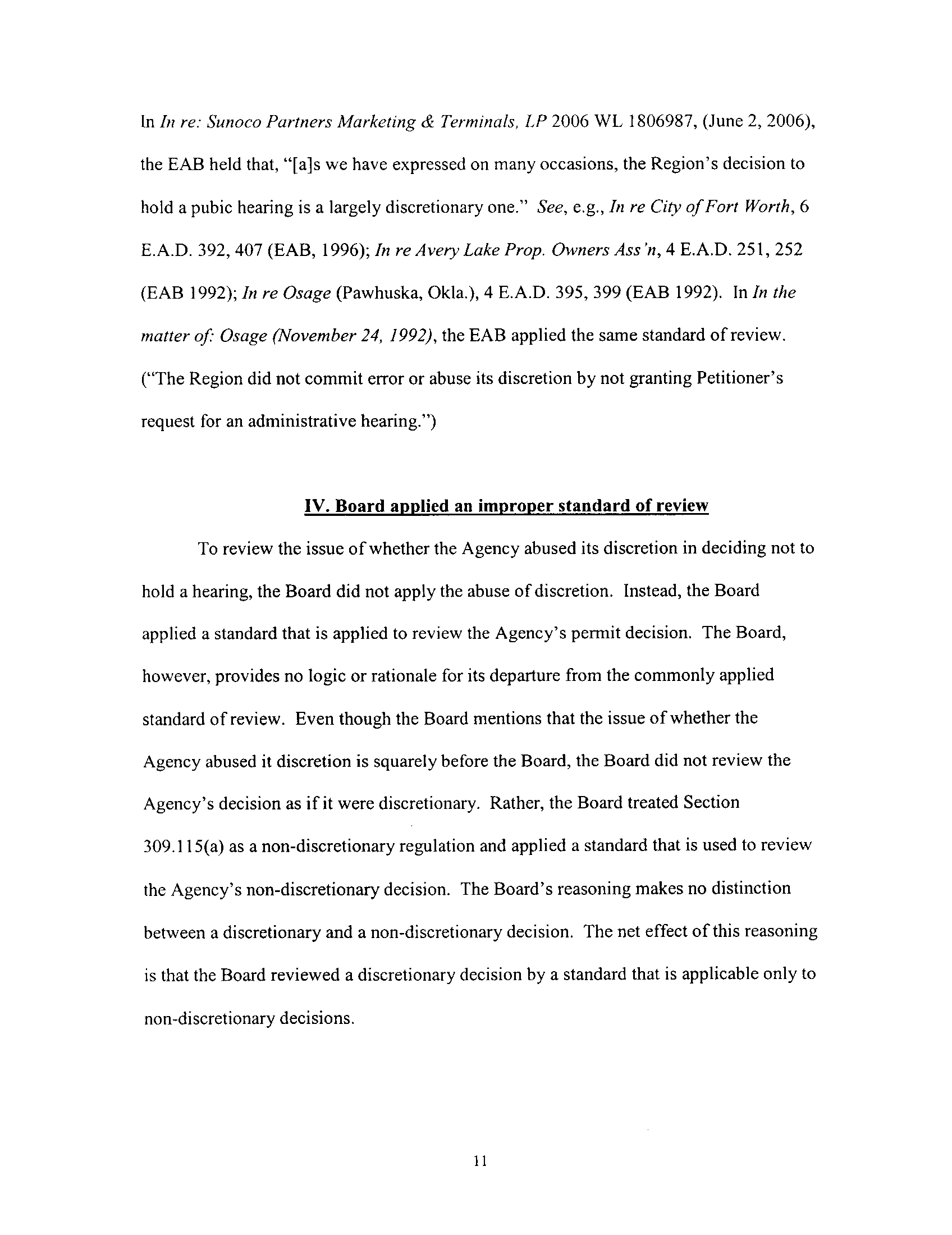 In In re: Sunoco Partners Marketing & Terminals, LP 2006 WL 1806987, (June 2, 2006), the EAB held that, "[a]s we have expressed on many occasions, the Region's decision to hold a pubic hearing is a largely discretionary one." See, e.g., In re City of Fort Worth, 6 E.A.D. 392, 407 (EAB, 1996); In re Avery Lake Prop. Owners Ass'n, 4 E.A.D. 251, 252 (EAB 1992); In re Osage (Pawhuska, Okla.), 4 E.A.D. 395, 399 (EAB 1992). In In the matter of: Osage (November 24, 1992), the EAB applied the same standard of review. ("The Region did not commit error or abuse its discretion by not granting Petitioner's request for an administrative hearing.")

IV. Board applied an improper standard of review

To review the issue of whether the Agency abused its discretion in deciding not to hold a hearing, the Board did not apply the abuse of discretion. Instead, the Board applied a standard that is applied to review the Agency's permit decision. The Board, however, provides no logic or rationale for its departure from the commonly applied standard of review. Even though the Board mentions that the issue of whether the Agency abused it discretion is squarely before the Board, the Board did not review the Agency's decision as if it were discretionary. Rather, the Board treated Section 309.115(a) as a non-discretionary regulation and applied a standard that is used to review the Agency's non-discretionary decision. The Board's reasoning makes no distinction between a discretionary and a non-discretionary decision. The net effect of this reasoning is that the Board reviewed a discretionary decision by a standard that is applicable only to non-discretionary decisions.

11